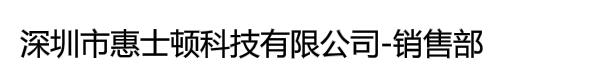 深圳市惠士顿科技有限公司-销售部